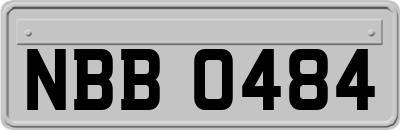 NBB 0484